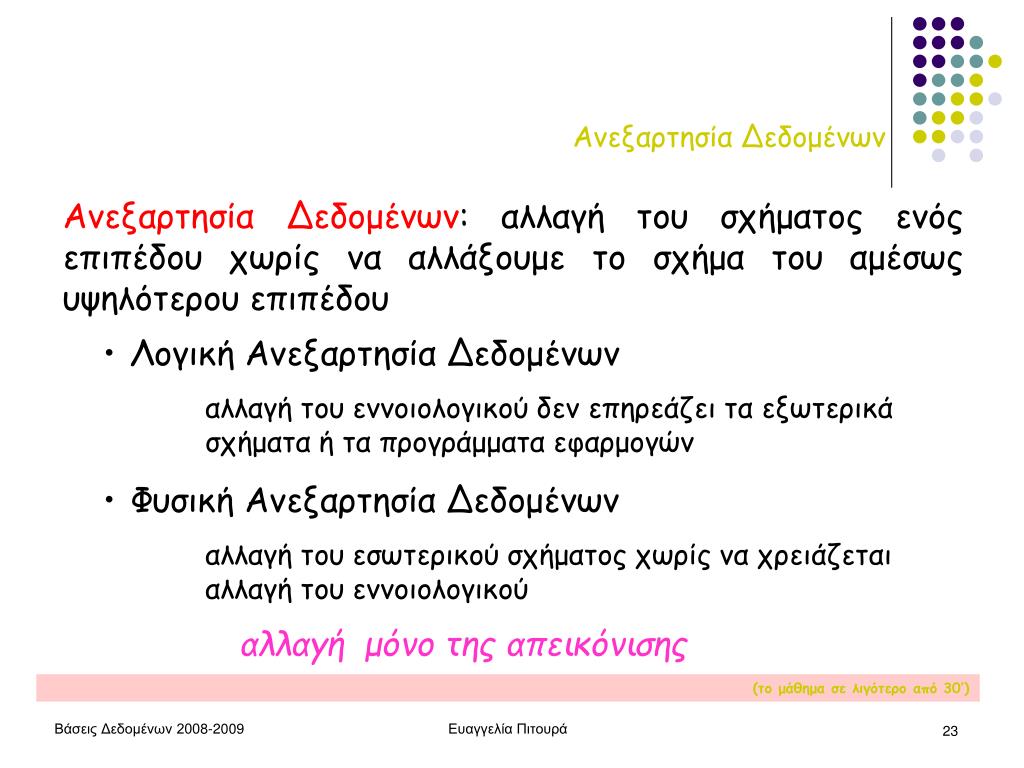 Ανεξαρτησία Δεδομένων

Ανεξαρτησία Δεδομένων: αλλαγή του σχήματος ενός επιπέδου χωρίς να αλλάξουμε το σχήμα του αμέσως υψηλότερου επιπέδου

• Λογική Ανεξαρτησία Δεδομένων

αλλαγή του εννοιολογικού δεν επηρεάζει τα εξωτερικά σχήματα ή τα προγράμματα εφαρμογών

• Φυσική Ανεξαρτησία Δεδομένων

αλλαγή του εσωτερικού σχήματος χωρίς να χρειάζεται αλλαγή του εννοιολογικού

αλλαγή μόνο της απεικόνισης

(το μάθημα σε λιγότερο από 30')

Βάσεις Δεδομένων 2008-2009

Ευαγγελία Πιτουρά

23